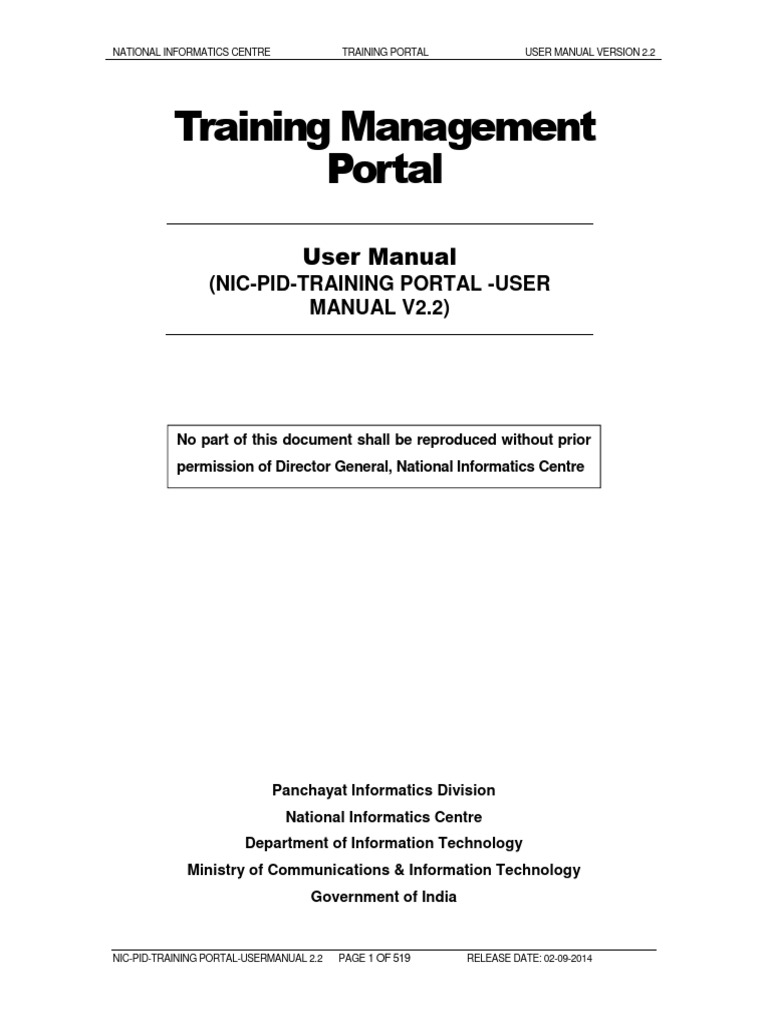 NATIONAL INFORMATICS CENTRE TRAINING PORTAL USER MANUAL VERSION 2.2

Training Management Portal

User Manual
(NIC-PID-TRAINING PORTAL -USER MANUAL V2.2)

No part of this document shall be reproduced without prior permission of Director General, National Informatics Centre

Panchayat Informatics Division
National Informatics Centre
Department of Information Technology
Ministry of Communications & Information Technology
Government of India

NIC-PID-TRAINING PORTAL-USERMANUAL 2.2 PAGE 1 OF 519 RELEASE DATE: 02-09-2014